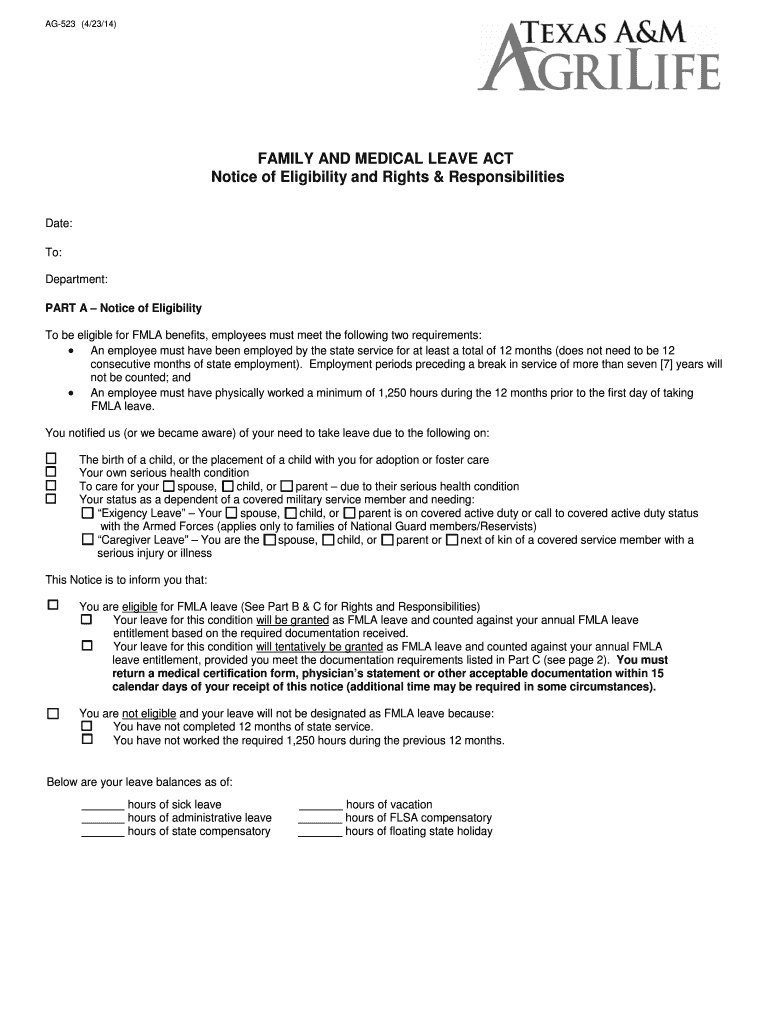 AG-523 (4/23/14)

TEXAS A&M AGRILIFE

FAMILY AND MEDICAL LEAVE ACT
Notice of Eligibility and Rights & Responsibilities

Date:

To:

Department:

PART A – Notice of Eligibility

To be eligible for FMLA benefits, employees must meet the following two requirements:
• An employee must have been employed by the state service for at least a total of 12 months (does not need to be 12 consecutive months of state employment). Employment periods preceding a break in service of more than seven [7] years will not be counted; and
• An employee must have physically worked a minimum of 1,250 hours during the 12 months prior to the first day of taking FMLA leave.

You notified us (or we became aware) of your need to take leave due to the following on:

☐ The birth of a child, or the placement of a child with you for adoption or foster care
☐ Your own serious health condition
☐ To care for your ☐ spouse, ☐ child, or ☐ parent – due to their serious health condition
☐ Your status as a dependent of a covered military service member and needing:
☐ "Exigency Leave" – Your ☐ spouse, ☐ child, or ☐ parent is on covered active duty or call to covered active duty status with the Armed Forces (applies only to families of National Guard members/Reservists)
☐ "Caregiver Leave" – You are the ☐ spouse, ☐ child, or ☐ parent or ☐ next of kin of a covered service member with a serious injury or illness

This Notice is to inform you that:

☐ You are eligible for FMLA leave (See Part B & C for Rights and Responsibilities)
☐ Your leave for this condition will be granted as FMLA leave and counted against your annual FMLA leave entitlement based on the required documentation received.
☐ Your leave for this condition will tentatively be granted as FMLA leave and counted against your annual FMLA leave entitlement, provided you meet the documentation requirements listed in Part C (see page 2). You must return a medical certification form, physician's statement or other acceptable documentation within 15 calendar days of your receipt of this notice (additional time may be required in some circumstances).

☐ You are not eligible and your leave will not be designated as FMLA leave because:
☐ You have not completed 12 months of state service.
☐ You have not worked the required 1,250 hours during the previous 12 months.

Below are your leave balances as of:

_______ hours of sick leave
_______ hours of administrative leave
_______ hours of state compensatory
_______ hours of vacation
_______ hours of FLSA compensatory
_______ hours of floating state holiday